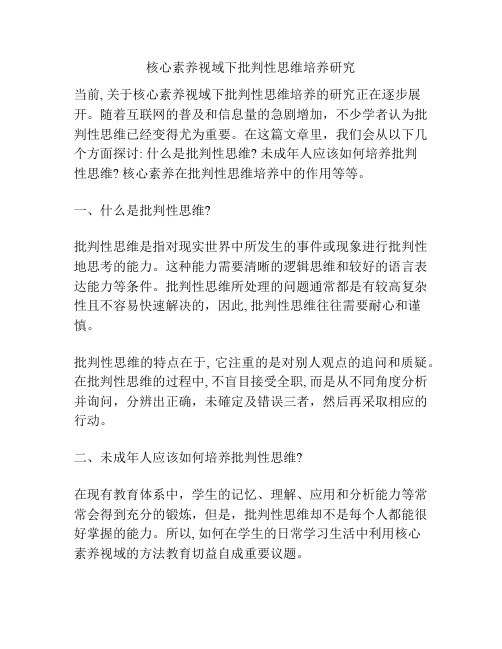 核心素养视域下批判性思维培养研究

当前, 关于核心素养视域下批判性思维培养的研究正在逐步展开。随着互联网的普及和信息量的急剧增加，不少学者认为批判性思维已经变得尤为重要。在这篇文章里，我们会从以下几个方面探讨: 什么是批判性思维? 未成年人应该如何培养批判性思维? 核心素养在批判性思维培养中的作用等等。

一、什么是批判性思维?

批判性思维是指对现实世界中所发生的事件或现象进行批判性地思考的能力。这种能力需要清晰的逻辑思维和较好的语言表达能力等条件。批判性思维所处理的问题通常都是有较高复杂性且不容易快速解决的，因此, 批判性思维往往需要耐心和谨慎。

批判性思维的特点在于, 它注重的是对别人观点的追问和质疑。在批判性思维的过程中, 不盲目接受全职, 而是从不同角度分析并询问，分辨出正确，未確定及错误三者，然后再采取相应的行动。

二、未成年人应该如何培养批判性思维?

在现有教育体系中，学生的记忆、理解、应用和分析能力等常常会得到充分的锻炼，但是，批判性思维却不是每个人都能很好掌握的能力。所以, 如何在学生的日常学习生活中利用核心素养视域的方法教育切益自成重要议题。